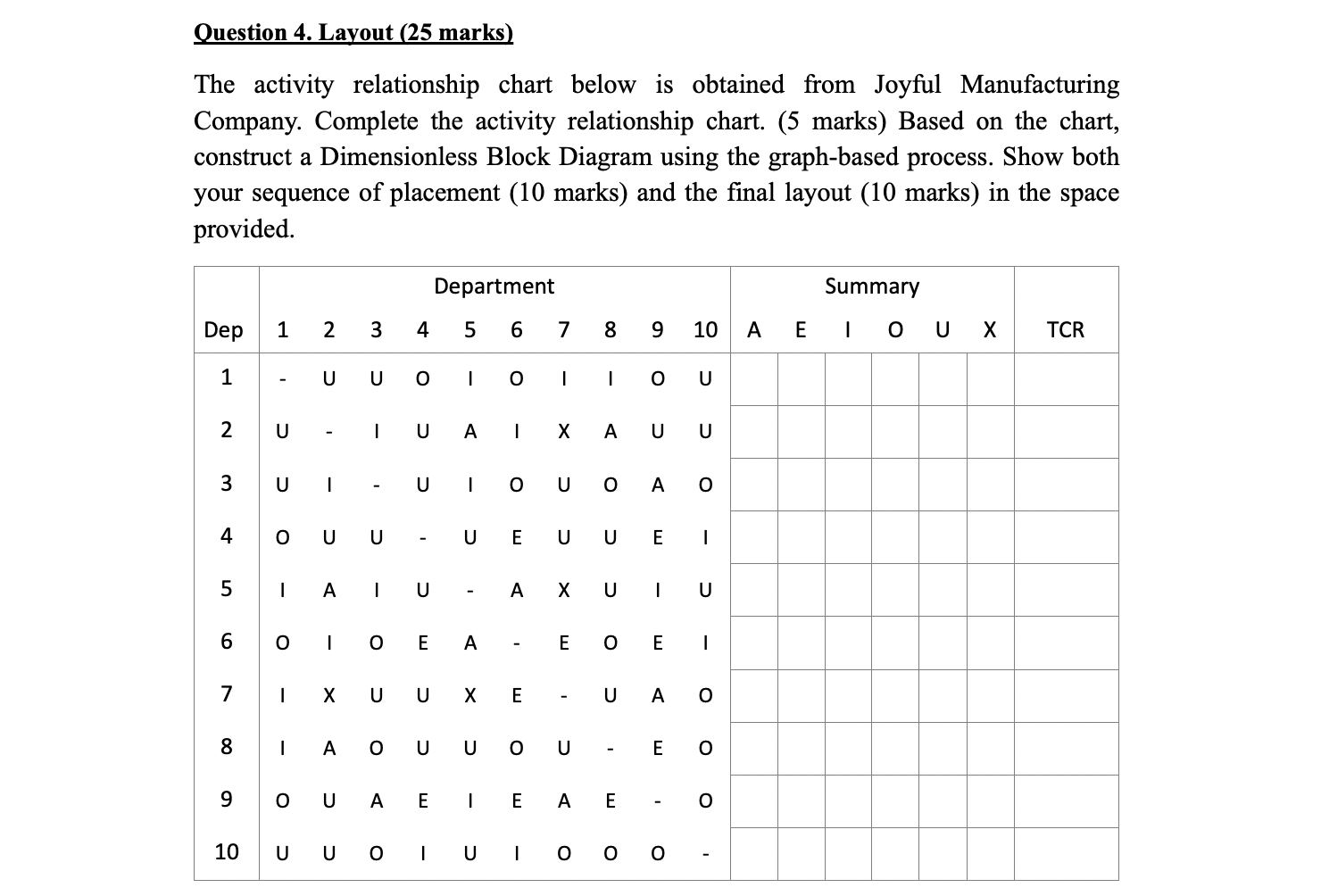 Question 4. Layout (25 marks)

The activity relationship chart below is obtained from Joyful Manufacturing Company. Complete the activity relationship chart. (5 marks) Based on the chart, construct a Dimensionless Block Diagram using the graph-based process. Show both your sequence of placement (10 marks) and the final layout (10 marks) in the space provided.

| | Department | | | | | | | | | | Summary | | | | | | |
|---|---|---|---|---|---|---|---|---|---|---|---|---|---|---|---|---|---|
| Dep | 1 | 2 | 3 | 4 | 5 | 6 | 7 | 8 | 9 | 10 | A | E | I | O | U | X | TCR |
| 1 | - | U | U | O | I | O | I | I | O | U | | | | | | | |
| 2 | U | - | I | U | A | I | X | A | U | U | | | | | | | |
| 3 | U | I | - | U | I | O | U | O | A | O | | | | | | | |
| 4 | O | U | U | - | U | E | U | U | E | I | | | | | | | |
| 5 | I | A | I | U | - | A | X | U | I | U | | | | | | | |
| 6 | O | I | O | E | A | - | E | O | E | I | | | | | | | |
| 7 | I | X | U | U | X | E | - | U | A | O | | | | | | | |
| 8 | I | A | O | U | U | O | U | - | E | O | | | | | | | |
| 9 | O | U | A | E | I | E | A | E | - | O | | | | | | | |
| 10 | U | U | O | I | U | I | O | O | O | - | | | | | | | |